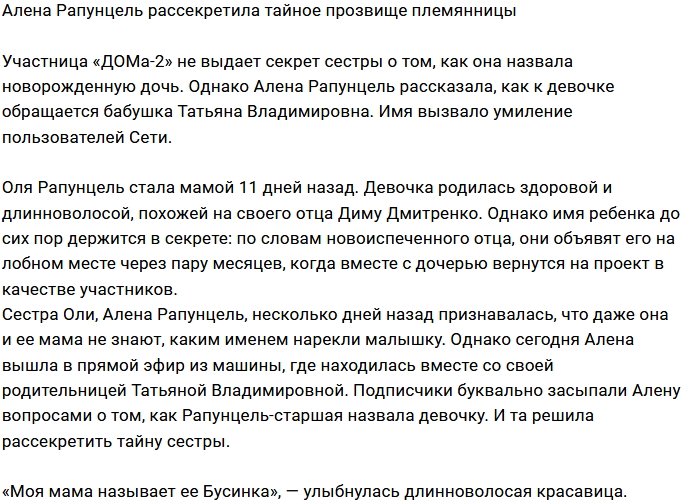 Алена Рапунцель рассекретила тайное прозвище племянницы

Участница «ДОМа-2» не выдает секрет сестры о том, как она назвала новорожденную дочь. Однако Алена Рапунцель рассказала, как к девочке обращается бабушка Татьяна Владимировна. Имя вызвало умиление пользователей Сети.

Оля Рапунцель стала мамой 11 дней назад. Девочка родилась здоровой и длинноволосой, похожей на своего отца Диму Дмитренко. Однако имя ребенка до сих пор держится в секрете: по словам новоиспеченного отца, они объявят его на лобном месте через пару месяцев, когда вместе с дочерью вернутся на проект в качестве участников.
Сестра Оли, Алена Рапунцель, несколько дней назад признавалась, что даже она и ее мама не знают, каким именем нарекли малышку. Однако сегодня Алена вышла в прямой эфир из машины, где находилась вместе со своей родительницей Татьяной Владимировной. Подписчики буквально засыпали Алену вопросами о том, как Рапунцель-старшая назвала девочку. И та решила рассекретить тайну сестры.

«Моя мама называет ее Бусинка», — улыбнулась длинноволосая красавица.